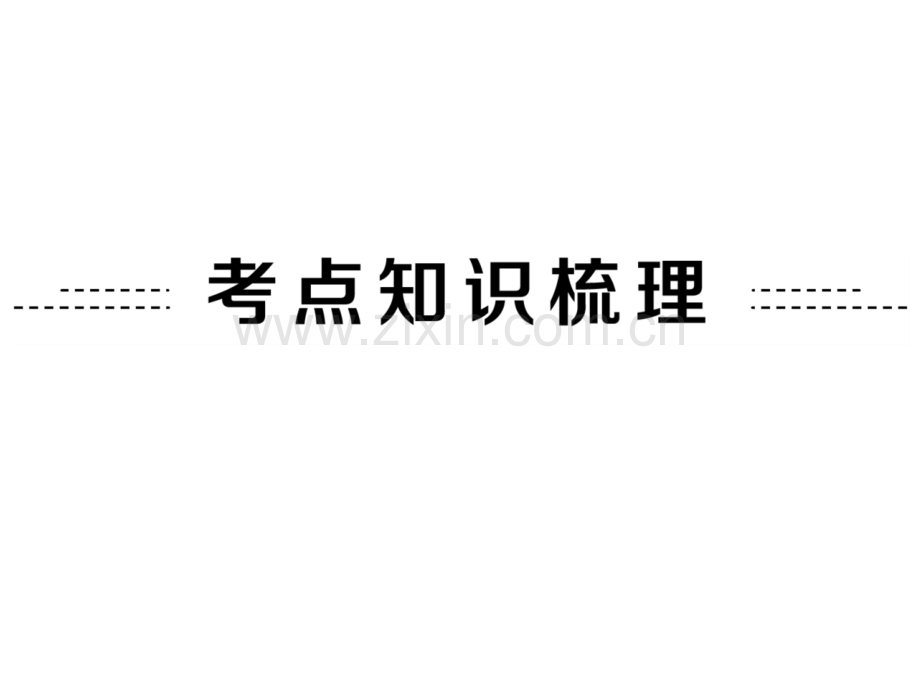 考点知识梳理

www.zixin.com.cn